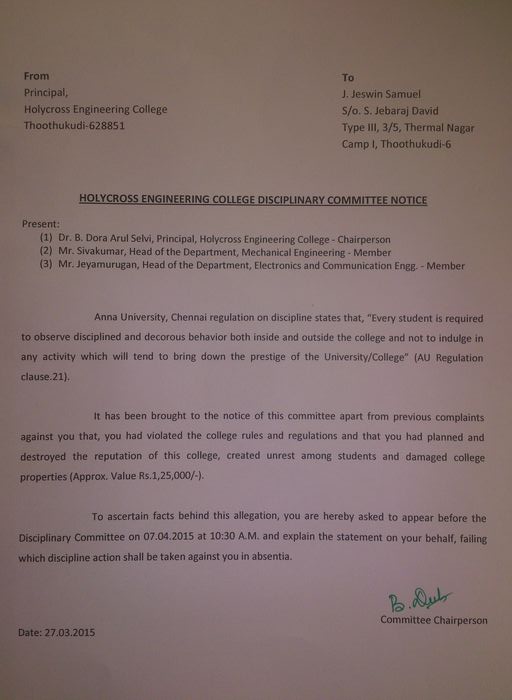 From
Principal,
Holycross Engineering College
Thoothukudi-628851

To
J. Jeswin Samuel
S/o. S. Jebaraj David
Type III, 3/5, Thermal Nagar
Camp I, Thoothukudi-6

HOLYCROSS ENGINEERING COLLEGE DISCIPLINARY COMMITTEE NOTICE

Present:
(1) Dr. B. Dora Arul Selvi, Principal, Holycross Engineering College - Chairperson
(2) Mr. Sivakumar, Head of the Department, Mechanical Engineering - Member
(3) Mr. Jeyamurugan, Head of the Department, Electronics and Communication Engg. - Member

Anna University, Chennai regulation on discipline states that, "Every student is required to observe disciplined and decorous behavior both inside and outside the college and not to indulge in any activity which will tend to bring down the prestige of the University/College" (AU Regulation clause.21).

It has been brought to the notice of this committee apart from previous complaints against you that, you had violated the college rules and regulations and that you had planned and destroyed the reputation of this college, created unrest among students and damaged college properties (Approx. Value Rs.1,25,000/-).

To ascertain facts behind this allegation, you are hereby asked to appear before the Disciplinary Committee on 07.04.2015 at 10:30 A.M. and explain the statement on your behalf, failing which discipline action shall be taken against you in absentia.

B. Dub
Committee Chairperson

Date: 27.03.2015